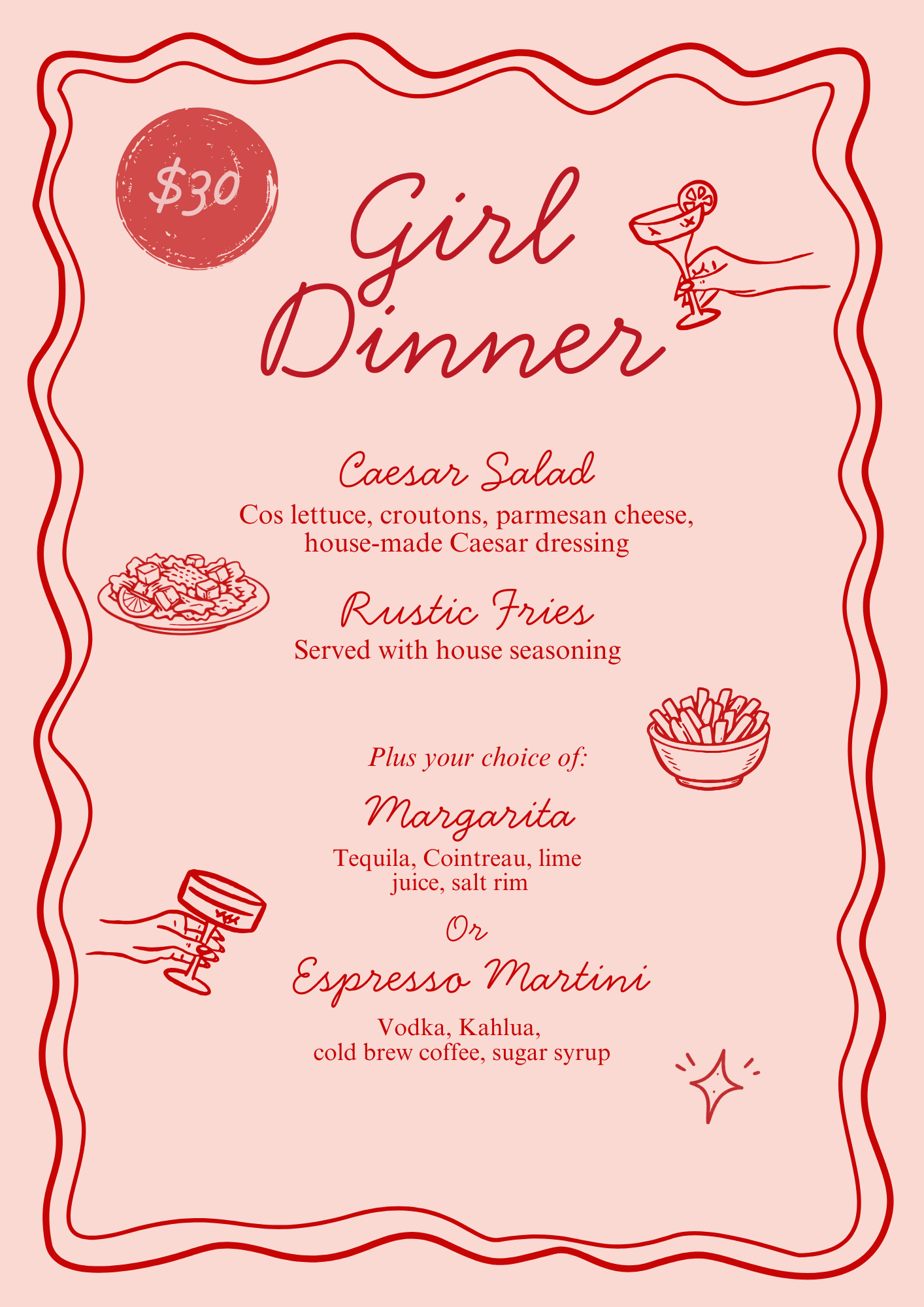 $30

Girl Dinner

Caesar Salad
Cos lettuce, croutons, parmesan cheese, house-made Caesar dressing

Rustic Fries
Served with house seasoning

Plus your choice of:

Margarita
Tequila, Cointreau, lime juice, salt rim

Or

Espresso Martini
Vodka, Kahlua, cold brew coffee, sugar syrup